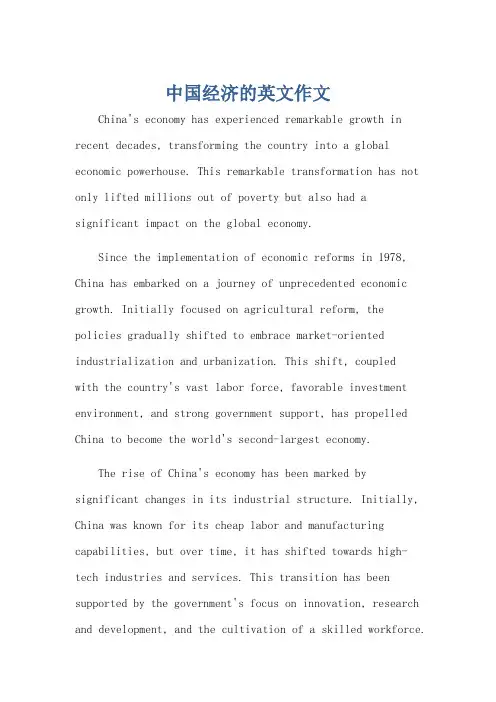 中国经济的英文作文

China's economy has experienced remarkable growth in recent decades, transforming the country into a global economic powerhouse. This remarkable transformation has not only lifted millions out of poverty but also had a significant impact on the global economy.

Since the implementation of economic reforms in 1978, China has embarked on a journey of unprecedented economic growth. Initially focused on agricultural reform, the policies gradually shifted to embrace market-oriented industrialization and urbanization. This shift, coupled with the country's vast labor force, favorable investment environment, and strong government support, has propelled China to become the world's second-largest economy.

The rise of China's economy has been marked by significant changes in its industrial structure. Initially, China was known for its cheap labor and manufacturing capabilities, but over time, it has shifted towards high-tech industries and services. This transition has been supported by the government's focus on innovation, research and development, and the cultivation of a skilled workforce.